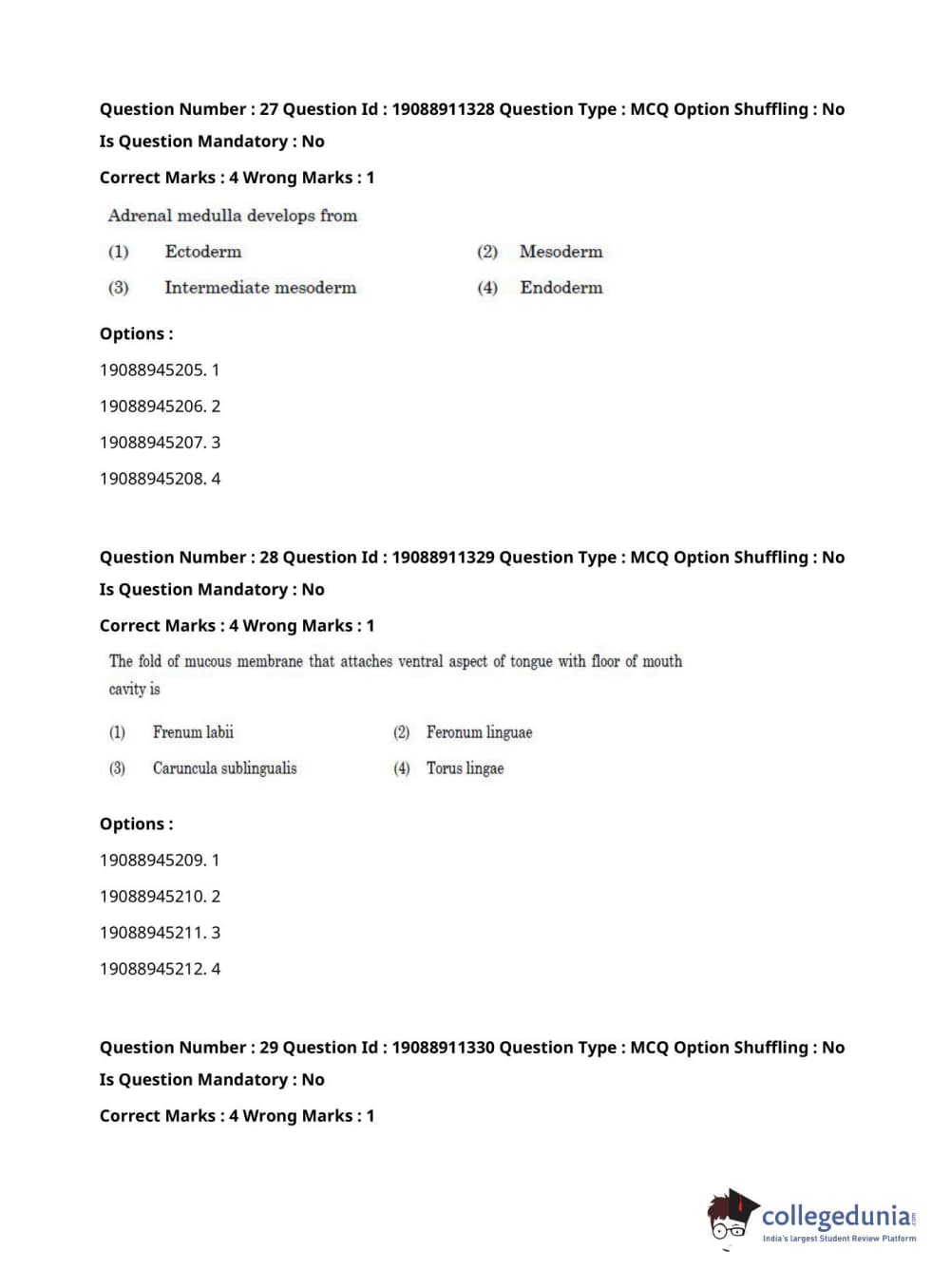 Question Number : 27 Question Id : 19088911328 Question Type : MCQ Option Shuffling : No
Is Question Mandatory : No
Correct Marks : 4 Wrong Marks : 1

Adrenal medulla develops from

(1) Ectoderm
(2) Mesoderm
(3) Intermediate mesoderm
(4) Endoderm

Options :
19088945205. 1
19088945206. 2
19088945207. 3
19088945208. 4

Question Number : 28 Question Id : 19088911329 Question Type : MCQ Option Shuffling : No
Is Question Mandatory : No
Correct Marks : 4 Wrong Marks : 1

The fold of mucous membrane that attaches ventral aspect of tongue with floor of mouth cavity is

(1) Frenum labii
(2) Feronum linguae
(3) Caruncula sublingualis
(4) Torus lingae

Options :
19088945209. 1
19088945210. 2
19088945211. 3
19088945212. 4

Question Number : 29 Question Id : 19088911330 Question Type : MCQ Option Shuffling : No
Is Question Mandatory : No
Correct Marks : 4 Wrong Marks : 1

collegedunia.com
India's largest Student Review Platform